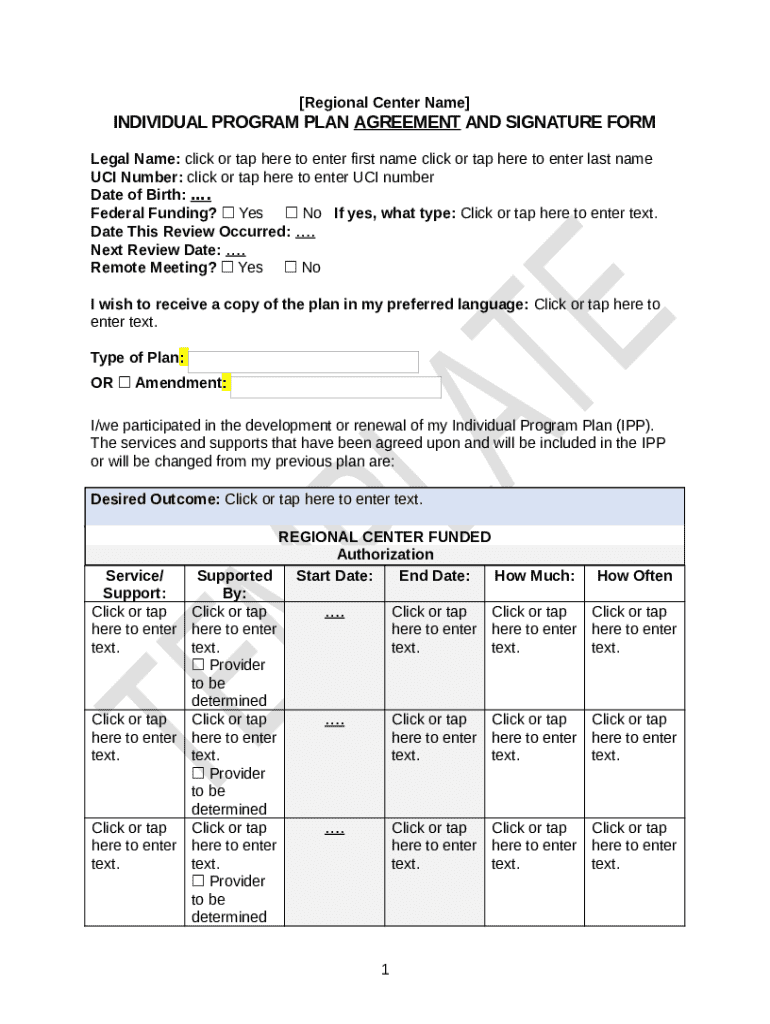 [Regional Center Name]

INDIVIDUAL PROGRAM PLAN AGREEMENT AND SIGNATURE FORM

Legal Name: click or tap here to enter first name click or tap here to enter last name
UCI Number: click or tap here to enter UCI number
Date of Birth: ....
Federal Funding? ☐ Yes ☐ No If yes, what type: Click or tap here to enter text.
Date This Review Occurred: ....
Next Review Date: ....
Remote Meeting? ☐ Yes ☐ No

I wish to receive a copy of the plan in my preferred language: Click or tap here to enter text.

Type of Plan:
OR ☐ Amendment:

I/we participated in the development or renewal of my Individual Program Plan (IPP). The services and supports that have been agreed upon and will be included in the IPP or will be changed from my previous plan are:

Desired Outcome: Click or tap here to enter text.

REGIONAL CENTER FUNDED
Authorization

| Service/ Support: | Supported By: | Start Date: | End Date: | How Much: | How Often |
|---|---|---|---|---|---|
| Click or tap here to enter text. | Click or tap here to enter text. ☐ Provider to be determined | .... | Click or tap here to enter text. | Click or tap here to enter text. | Click or tap here to enter text. |
| Click or tap here to enter text. | Click or tap here to enter text. ☐ Provider to be determined | .... | Click or tap here to enter text. | Click or tap here to enter text. | Click or tap here to enter text. |
| Click or tap here to enter text. | Click or tap here to enter text. ☐ Provider to be determined | .... | Click or tap here to enter text. | Click or tap here to enter text. | Click or tap here to enter text. |

TEMPLATE

1